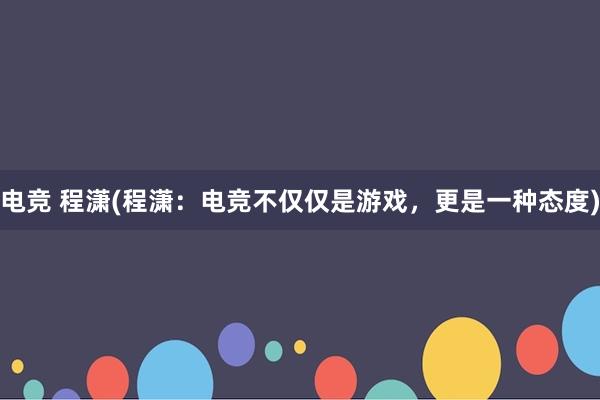 电竞 程潇(程潇：电竞不仅仅是游戏，更是一种态度)